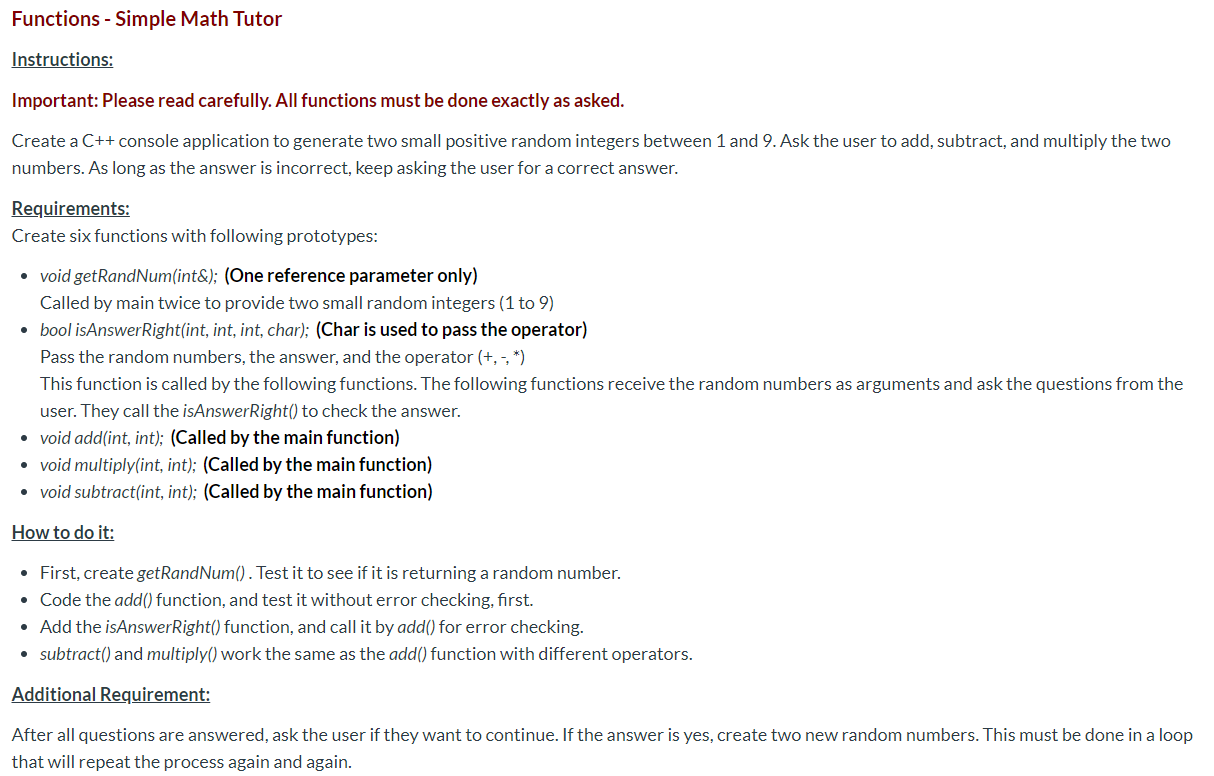 Functions - Simple Math Tutor

Instructions:

Important: Please read carefully. All functions must be done exactly as asked.

Create a C++ console application to generate two small positive random integers between 1 and 9. Ask the user to add, subtract, and multiply the two numbers. As long as the answer is incorrect, keep asking the user for a correct answer.

Requirements:
Create six functions with following prototypes:

- void getRandNum(int&); (One reference parameter only)
Called by main twice to provide two small random integers (1 to 9)
- bool isAnswerRight(int, int, int, char); (Char is used to pass the operator)
Pass the random numbers, the answer, and the operator (+, -, *)
This function is called by the following functions. The following functions receive the random numbers as arguments and ask the questions from the user. They call the isAnswerRight() to check the answer.
- void add(int, int); (Called by the main function)
- void multiply(int, int); (Called by the main function)
- void subtract(int, int); (Called by the main function)

How to do it:

- First, create getRandNum() . Test it to see if it is returning a random number.
- Code the add() function, and test it without error checking, first.
- Add the isAnswerRight() function, and call it by add() for error checking.
- subtract() and multiply() work the same as the add() function with different operators.

Additional Requirement:

After all questions are answered, ask the user if they want to continue. If the answer is yes, create two new random numbers. This must be done in a loop that will repeat the process again and again.